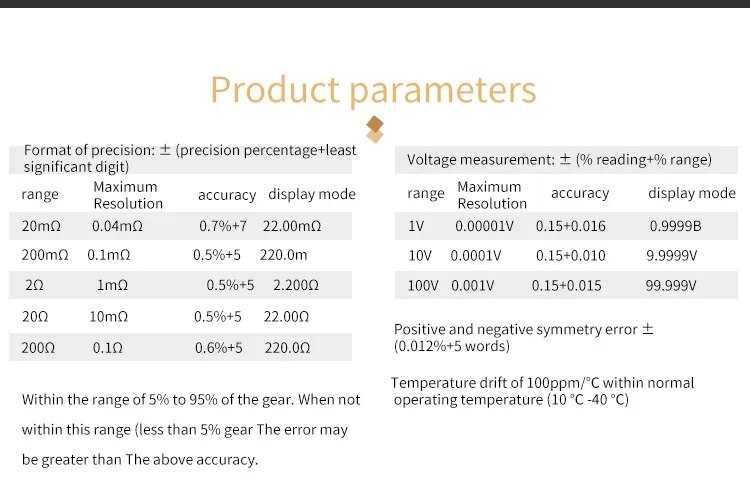 Product parameters

Format of precision: ± (precision percentage+least significant digit)

| range | Maximum Resolution | accuracy | display mode |
|---|---|---|---|
| 20mΩ | 0.04mΩ | 0.7%+7 | 22.00mΩ |
| 200mΩ | 0.1mΩ | 0.5%+5 | 220.0m |
| 2Ω | 1mΩ | 0.5%+5 | 2.200Ω |
| 20Ω | 10mΩ | 0.5%+5 | 22.00Ω |
| 200Ω | 0.1Ω | 0.6%+5 | 220.0Ω |

Within the range of 5% to 95% of the gear. When not within this range (less than 5% gear The error may be greater than The above accuracy.

Voltage measurement: ± (% reading+% range)

| range | Maximum Resolution | accuracy | display mode |
|---|---|---|---|
| 1V | 0.00001V | 0.15+0.016 | 0.9999B |
| 10V | 0.0001V | 0.15+0.010 | 9.9999V |
| 100V | 0.001V | 0.15+0.015 | 99.999V |

Positive and negative symmetry error ± (0.012%+5 words)

Temperature drift of 100ppm/°C within normal operating temperature (10 °C -40 °C)